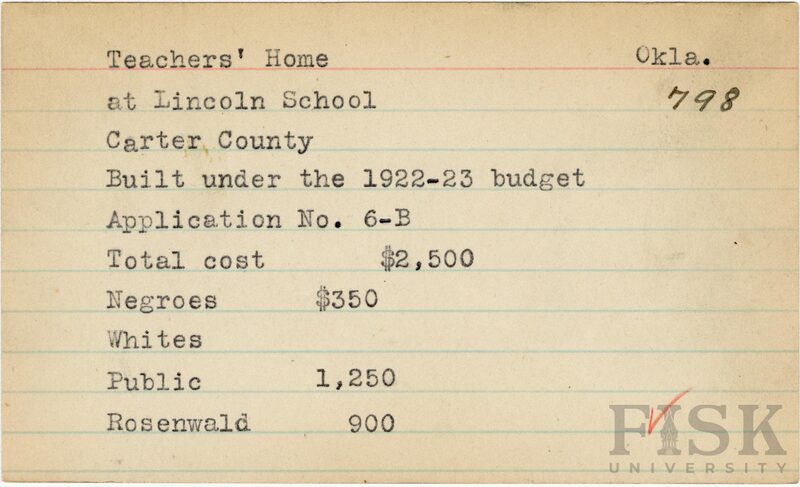 Teachers' Home
Okla.
at Lincoln School
798
Carter County
Built under the 1922-23 budget
Application No. 6-B
Total cost $2,500
Negroes $350
Whites
Public 1,250
Rosenwald 900

FISK
UNIVERSITY